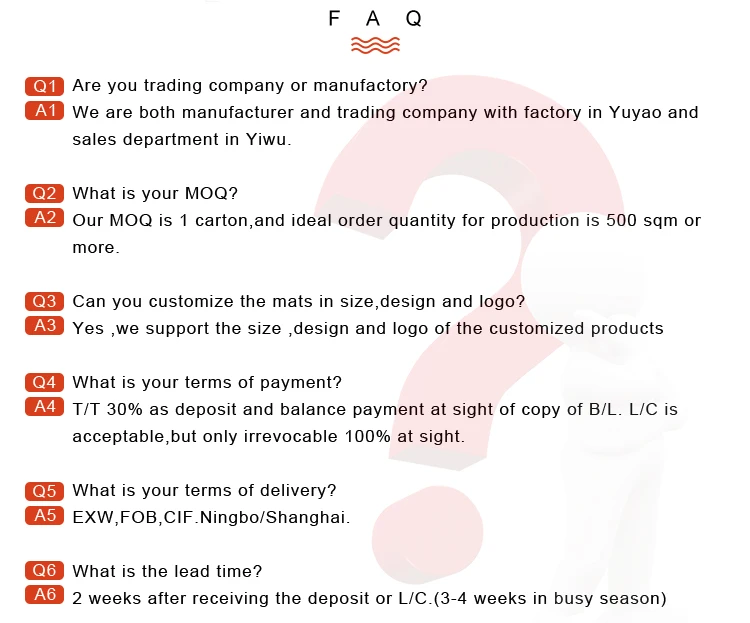 F A Q

Q1 Are you trading company or manufactory?
A1 We are both manufacturer and trading company with factory in Yuyao and sales department in Yiwu.

Q2 What is your MOQ?
A2 Our MOQ is 1 carton,and ideal order quantity for production is 500 sqm or more.

Q3 Can you customize the mats in size,design and logo?
A3 Yes ,we support the size ,design and logo of the customized products

Q4 What is your terms of payment?
A4 T/T 30% as deposit and balance payment at sight of copy of B/L. L/C is acceptable,but only irrevocable 100% at sight.

Q5 What is your terms of delivery?
A5 EXW,FOB,CIF.Ningbo/Shanghai.

Q6 What is the lead time?
A6 2 weeks after receiving the deposit or L/C.(3-4 weeks in busy season)